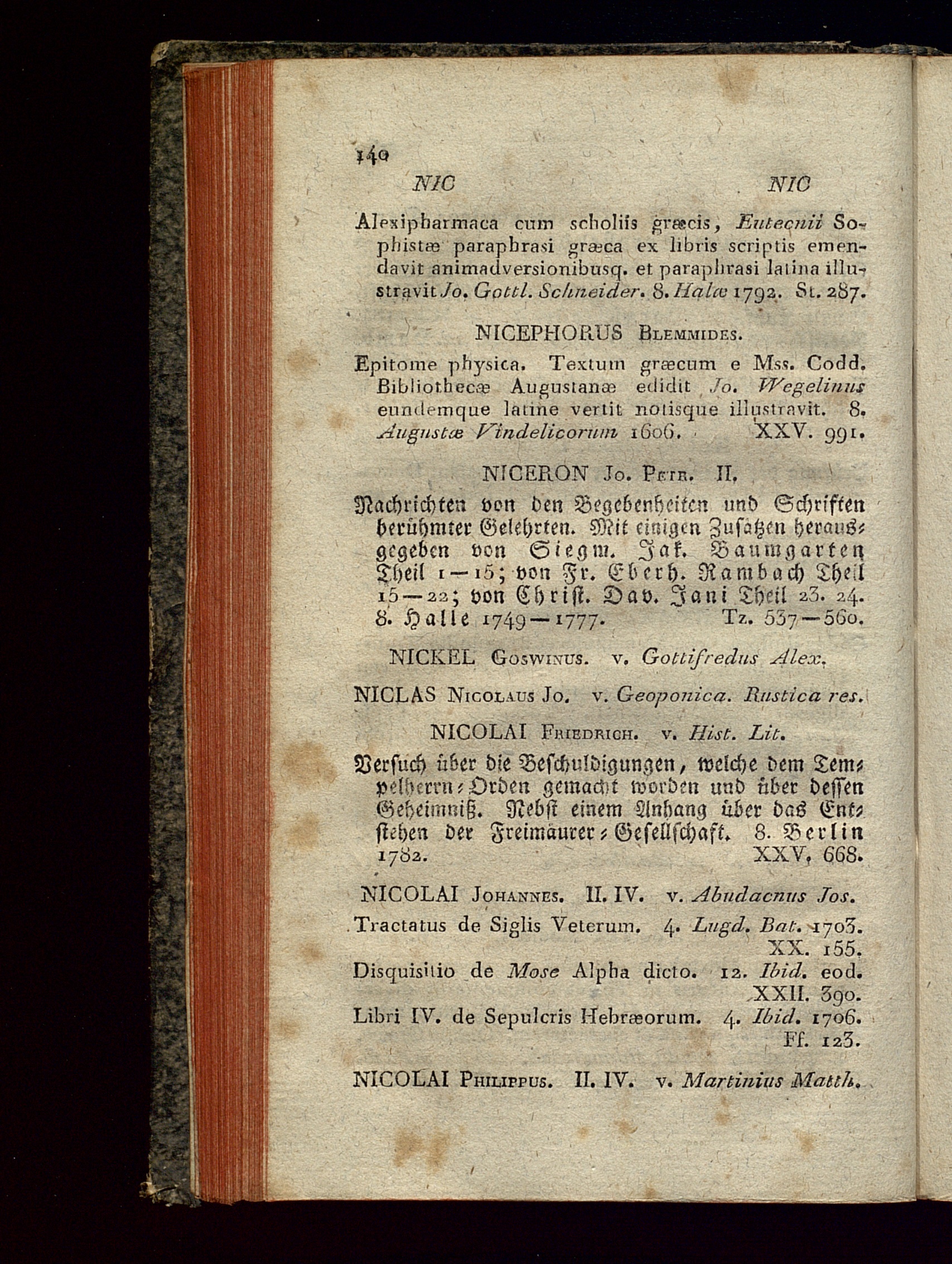 140

NIC NIC

Alexipharmaca cum scholiis græcis, Eutecnii Sophistæ paraphrasi græca ex libris scriptis emendavit animadversionibusq. et paraphrasi latina illustravit Jo. Gottl. Schneider. 8. Halæ 1792. St. 287.

NICEPHORUS Blemmides.

Epitome physica. Textum græcum e Mss. Codd. Bibliothecæ Augustanæ edidit Jo. Wegelinus eundemque latine vertit notisque illustravit. 8. Augustæ Vindelicorum 1606. XXV. 991.

NICERON Jo. Petr. II.

Nachrichten von den Begebenheiten und Schriften berühmter Gelehrten. Mit einigen Zusätzen herausgegeben von Siegm. Jak. Baumgarten Theil 1—15; von Fr. Eberh. Rambach Theil 15—22; von Christ. Dav. Jani Theil 23. 24. 8. Halle 1749—1777. Tz. 537—560.

NICKEL Goswinus. v. Gottifredus Alex.

NICLAS Nicolaus Jo. v. Geoponica. Rustica res.

NICOLAI Friedrich. v. Hist. Lit.

Versuch über die Beschuldigungen, welche dem Tempelherrn-Orden gemacht worden und über dessen Geheimniß. Nebst einem Anhang über das Entstehen der Freimäurer-Gesellschaft. 8. Berlin 1782. XXV, 668.

NICOLAI Johannes. II. IV. v. Abudacnus Jos.

Tractatus de Siglis Veterum. 4. Lugd. Bat. 1703. XX. 155.

Disquisitio de Mose Alpha dicto. 12. Ibid. eod. XXII. 390.

Libri IV. de Sepulcris Hebræorum. 4. Ibid. 1706. Ff. 123.

NICOLAI Philippus. II. IV. v. Martinius Matth.